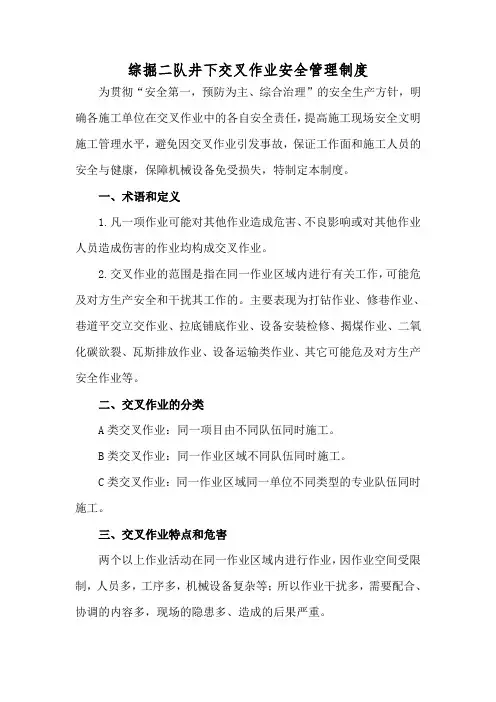 综掘二队井下交叉作业安全管理制度

为贯彻“安全第一，预防为主、综合治理”的安全生产方针，明确各施工单位在交叉作业中的各自安全责任，提高施工现场安全文明施工管理水平，避免因交叉作业引发事故，保证工作面和施工人员的安全与健康，保障机械设备免受损失，特制定本制度。

一、术语和定义

1.凡一项作业可能对其他作业造成危害、不良影响或对其他作业人员造成伤害的作业均构成交叉作业。

2.交叉作业的范围是指在同一作业区域内进行有关工作，可能危及对方生产安全和干扰其工作的。主要表现为打钻作业、修巷作业、巷道平交立交作业、拉底铺底作业、设备安装检修、揭煤作业、二氧化碳欲裂、瓦斯排放作业、设备运输类作业、其它可能危及对方生产安全作业等。

二、交叉作业的分类

A类交叉作业：同一项目由不同队伍同时施工。

B类交叉作业：同一作业区域不同队伍同时施工。

C类交叉作业：同一作业区域同一单位不同类型的专业队伍同时施工。

三、交叉作业特点和危害

两个以上作业活动在同一作业区域内进行作业，因作业空间受限制，人员多，工序多，机械设备复杂等；所以作业干扰多，需要配合、协调的内容多，现场的隐患多、造成的后果严重。